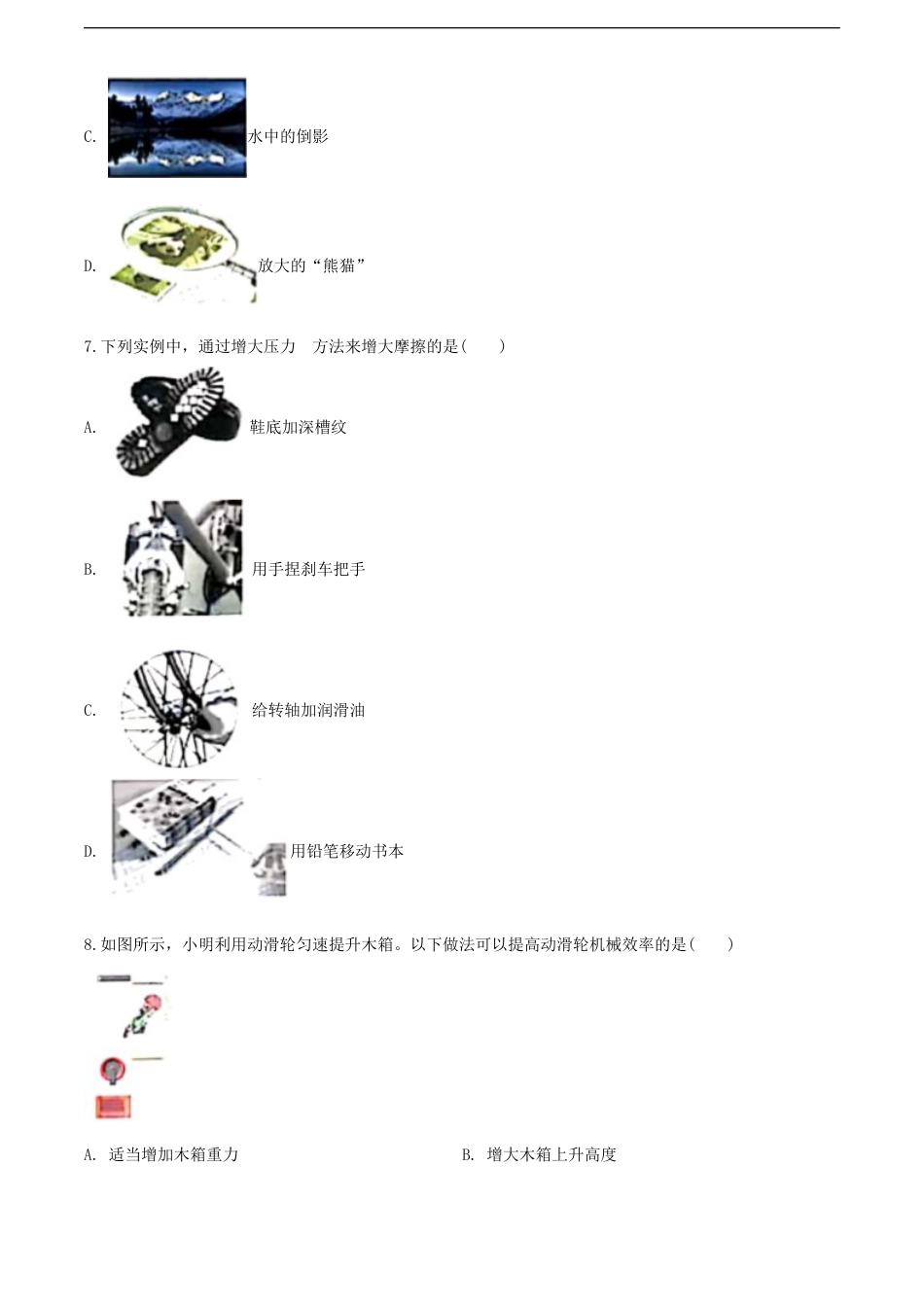 C. 水中的倒影

D. 放大的“熊猫”

7.下列实例中，通过增大压力 方法来增大摩擦的是( )

A. 鞋底加深槽纹

B. 用手捏刹车把手

C. 给转轴加润滑油

D. 用铅笔移动书本

8.如图所示，小明利用动滑轮匀速提升木箱。以下做法可以提高动滑轮机械效率的是( )

A. 适当增加木箱重力

B. 增大木箱上升高度